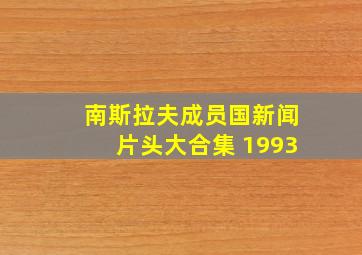 南斯拉夫成员国新闻片头大合集 1993